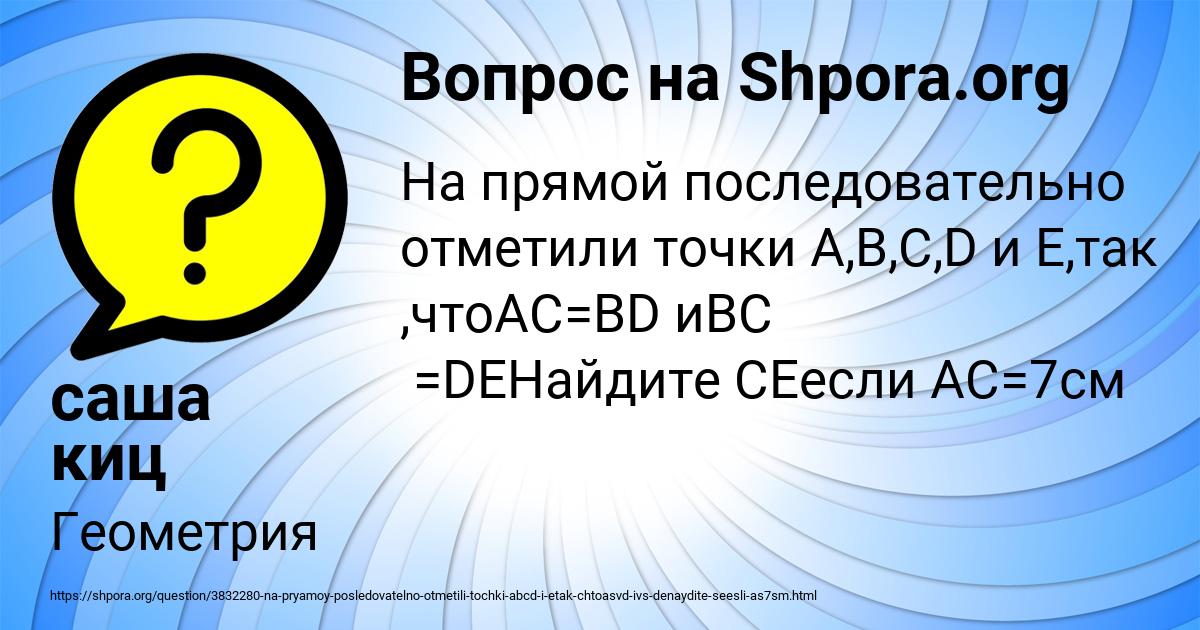 Вопрос на Shpora.org

На прямой последовательно отметили точки A,B,C,D и E,так ,чтоAC=BD иBC =DEНайдите CEесли AC=7см

саша киц

Геометрия

https://shpora.org/question/3832280-na-pryamoy-posledovatelno-otmetili-tochki-abcd-i-etak-chtoasvd-ivs-denaydite-seesli-as7sm.html